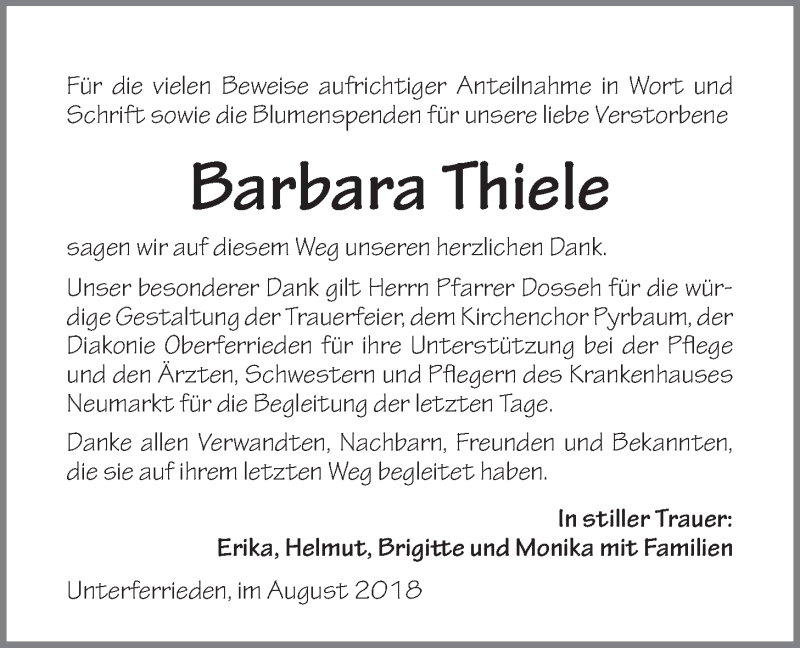 Für die vielen Beweise aufrichtiger Anteilnahme in Wort und Schrift sowie die Blumenspenden für unsere liebe Verstorbene

Barbara Thiele

sagen wir auf diesem Weg unseren herzlichen Dank.

Unser besonderer Dank gilt Herrn Pfarrer Dosseh für die würdige Gestaltung der Trauerfeier, dem Kirchenchor Pyrbaum, der Diakonie Oberferrieden für ihre Unterstützung bei der Pflege und den Ärzten, Schwestern und Pflegern des Krankenhauses Neumarkt für die Begleitung der letzten Tage.

Danke allen Verwandten, Nachbarn, Freunden und Bekannten, die sie auf ihrem letzten Weg begleitet haben.

In stiller Trauer:
Erika, Helmut, Brigitte und Monika mit Familien

Unterferrieden, im August 2018